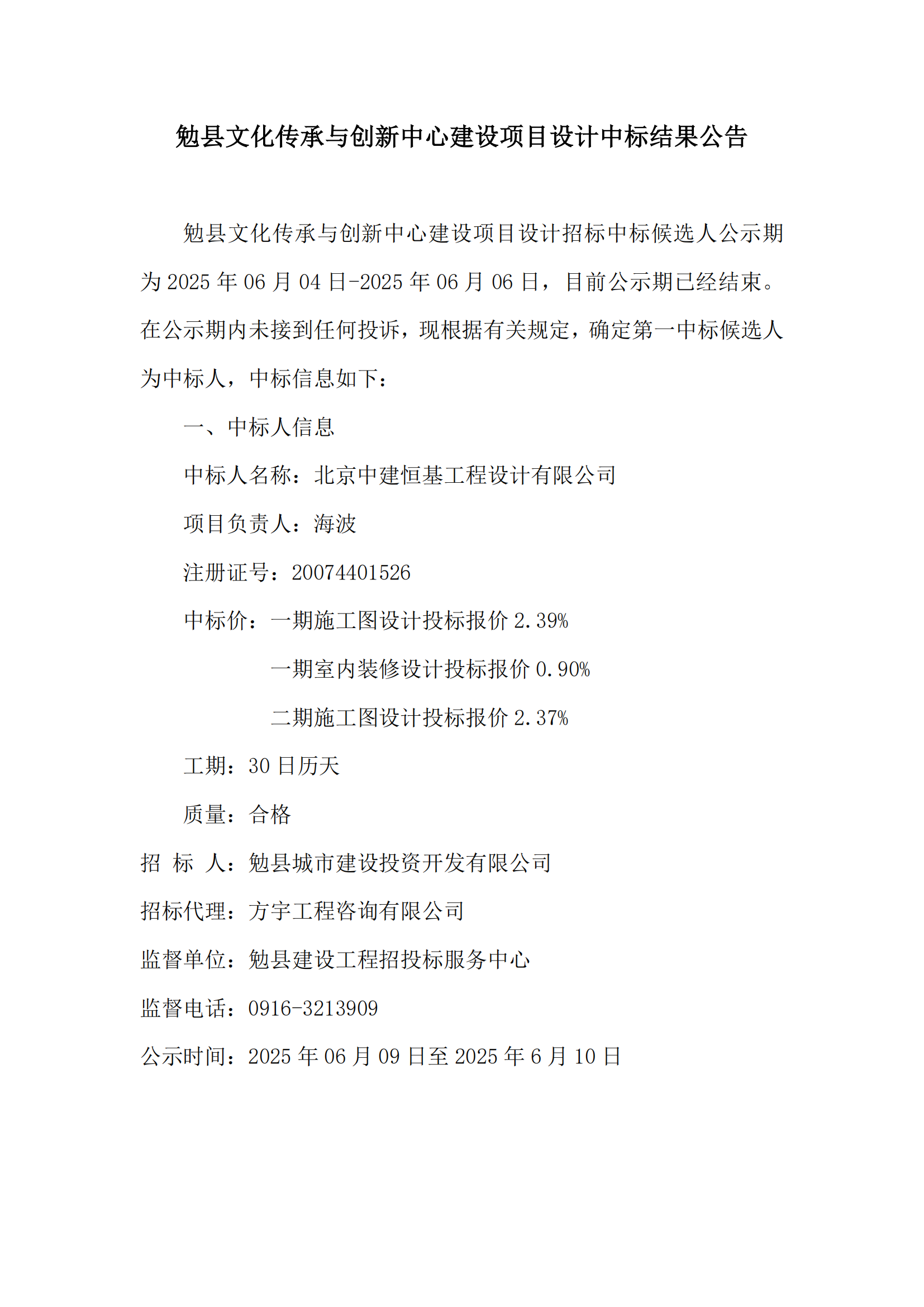 勉县文化传承与创新中心建设项目设计中标结果公告

勉县文化传承与创新中心建设项目设计招标中标候选人公示期为 2025 年 06 月 04 日-2025 年 06 月 06 日，目前公示期已经结束。在公示期内未接到任何投诉，现根据有关规定，确定第一中标候选人为中标人，中标信息如下：

一、中标人信息

中标人名称：北京中建恒基工程设计有限公司

项目负责人：海波

注册证号：20074401526

中标价：一期施工图设计投标报价 2.39%

一期室内装修设计投标报价 0.90%

二期施工图设计投标报价 2.37%

工期：30 日历天

质量：合格

招 标 人：勉县城市建设投资开发有限公司

招标代理：方宇工程咨询有限公司

监督单位：勉县建设工程招投标服务中心

监督电话：0916-3213909

公示时间：2025 年 06 月 09 日至 2025 年 6 月 10 日